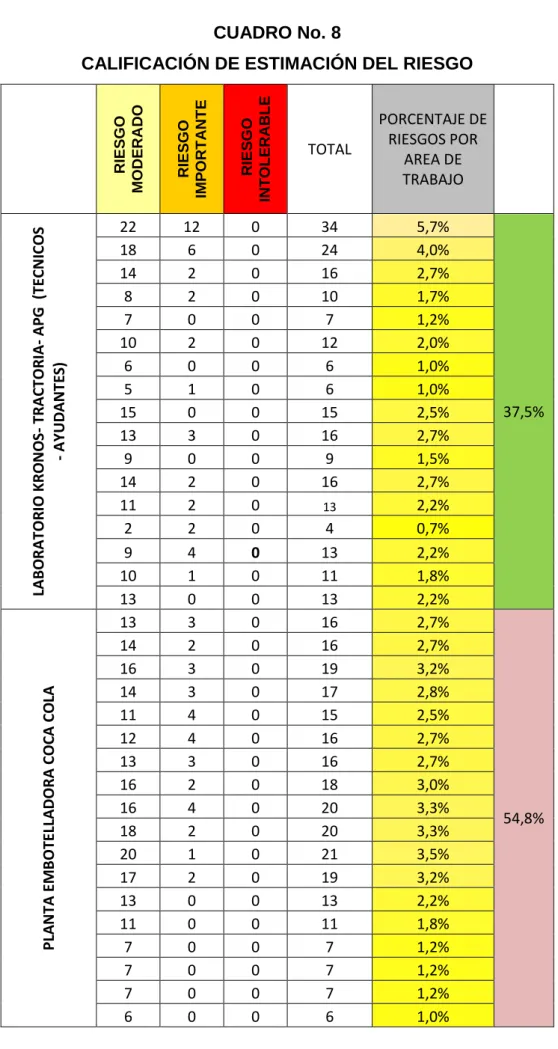 CUADRO No. 8

CALIFICACIÓN DE ESTIMACIÓN DEL RIESGO

|  | RIESGO MODERADO | RIESGO IMPORTANTE | RIESGO INTOLERABLE | TOTAL | PORCENTAJE DE RIESGOS POR AREA DE TRABAJO |  |
|---|---|---|---|---|---|---|
| LABORATORIO KRONOS- TRACTORIA- APG (TECNICOS - AYUDANTES) | 22 | 12 | 0 | 34 | 5,7% | 37,5% |
|  | 18 | 6 | 0 | 24 | 4,0% |  |
|  | 14 | 2 | 0 | 16 | 2,7% |  |
|  | 8 | 2 | 0 | 10 | 1,7% |  |
|  | 7 | 0 | 0 | 7 | 1,2% |  |
|  | 10 | 2 | 0 | 12 | 2,0% |  |
|  | 6 | 0 | 0 | 6 | 1,0% |  |
|  | 5 | 1 | 0 | 6 | 1,0% |  |
|  | 15 | 0 | 0 | 15 | 2,5% |  |
|  | 13 | 3 | 0 | 16 | 2,7% |  |
|  | 9 | 0 | 0 | 9 | 1,5% |  |
|  | 14 | 2 | 0 | 16 | 2,7% |  |
|  | 11 | 2 | 0 | 13 | 2,2% |  |
|  | 2 | 2 | 0 | 4 | 0,7% |  |
|  | 9 | 4 | 0 | 13 | 2,2% |  |
|  | 10 | 1 | 0 | 11 | 1,8% |  |
|  | 13 | 0 | 0 | 13 | 2,2% |  |
| PLANTA EMBOTELLADORA COCA COLA | 13 | 3 | 0 | 16 | 2,7% | 54,8% |
|  | 14 | 2 | 0 | 16 | 2,7% |  |
|  | 16 | 3 | 0 | 19 | 3,2% |  |
|  | 14 | 3 | 0 | 17 | 2,8% |  |
|  | 11 | 4 | 0 | 15 | 2,5% |  |
|  | 12 | 4 | 0 | 16 | 2,7% |  |
|  | 13 | 3 | 0 | 16 | 2,7% |  |
|  | 16 | 2 | 0 | 18 | 3,0% |  |
|  | 16 | 4 | 0 | 20 | 3,3% |  |
|  | 18 | 2 | 0 | 20 | 3,3% |  |
|  | 20 | 1 | 0 | 21 | 3,5% |  |
|  | 17 | 2 | 0 | 19 | 3,2% |  |
|  | 13 | 0 | 0 | 13 | 2,2% |  |
|  | 11 | 0 | 0 | 11 | 1,8% |  |
|  | 7 | 0 | 0 | 7 | 1,2% |  |
|  | 7 | 0 | 0 | 7 | 1,2% |  |
|  | 7 | 0 | 0 | 7 | 1,2% |  |
|  | 6 | 0 | 0 | 6 | 1,0% |  |